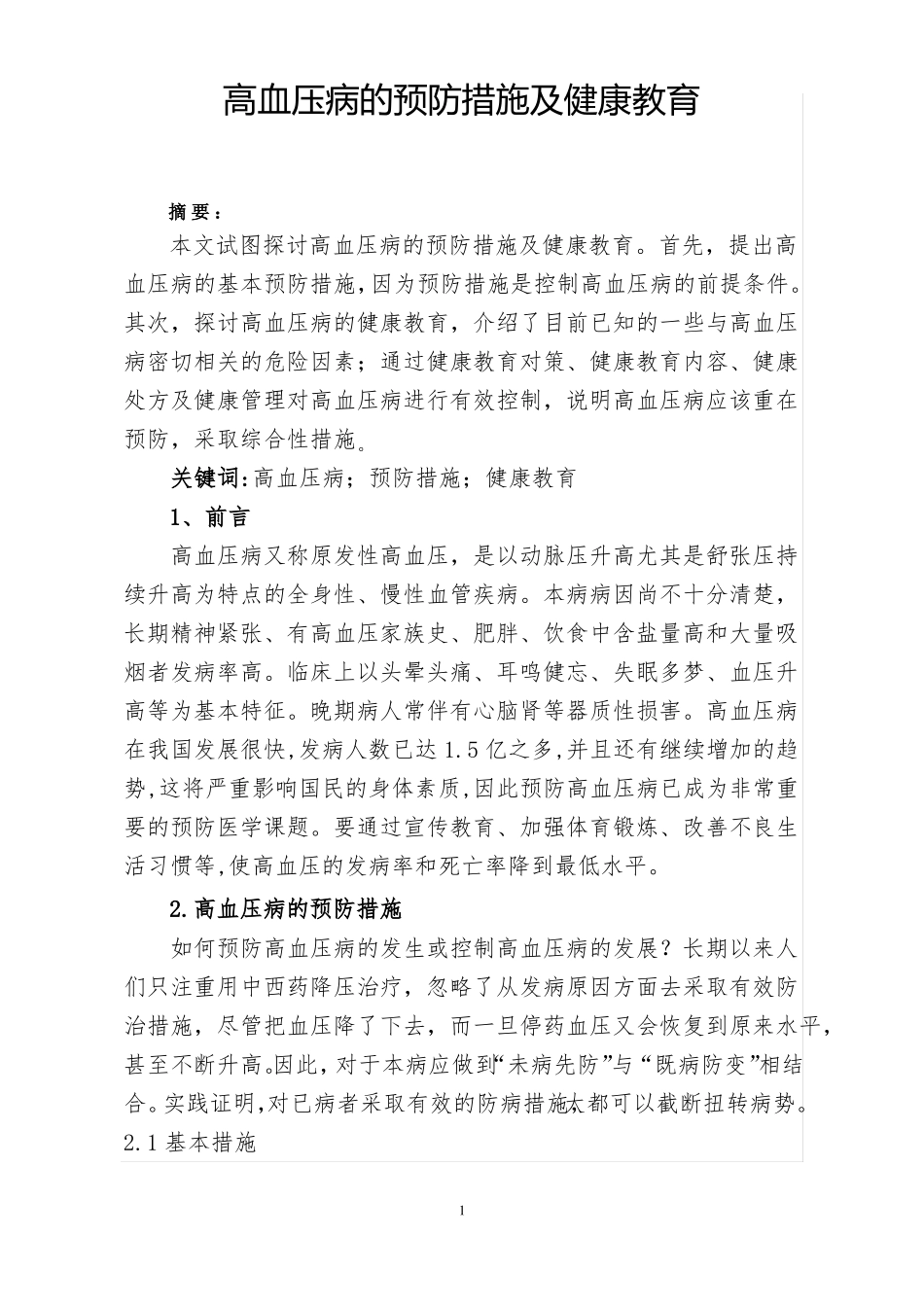 高血压病的预防措施及健康教育

摘要：

本文试图探讨高血压病的预防措施及健康教育。首先，提出高血压病的基本预防措施，因为预防措施是控制高血压病的前提条件。其次，探讨高血压病的健康教育，介绍了目前已知的一些与高血压病密切相关的危险因素；通过健康教育对策、健康教育内容、健康处方及健康管理对高血压病进行有效控制，说明高血压病应该重在预防，采取综合性措施。

关键词：高血压病；预防措施；健康教育

1、前言

高血压病又称原发性高血压，是以动脉压升高尤其是舒张压持续升高为特点的全身性、慢性血管疾病。本病病因尚不十分清楚，长期精神紧张、有高血压家族史、肥胖、饮食中含盐量高和大量吸烟者发病率高。临床上以头晕头痛、耳鸣健忘、失眠多梦、血压升高等为基本特征。晚期病人常伴有心脑肾等器质性损害。高血压病在我国发展很快，发病人数已达 1.5 亿之多，并且还有继续增加的趋势，这将严重影响国民的身体素质，因此预防高血压病已成为非常重要的预防医学课题。要通过宣传教育、加强体育锻炼、改善不良生活习惯等，使高血压的发病率和死亡率降到最低水平。

2.高血压病的预防措施

如何预防高血压病的发生或控制高血压病的发展？长期以来人们只注重用中西药降压治疗，忽略了从发病原因方面去采取有效防治措施，尽管把血压降了下去，而一旦停药血压又会恢复到原来水平，甚至不断升高。因此，对于本病应做到“未病先防”与“既病防变”相结合。实践证明，对已病者采取有效的防病措施大都可以截断扭转病势。

2.1 基本措施

1